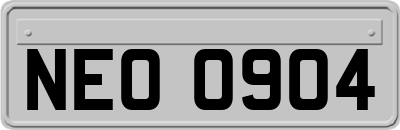 NEO 0904